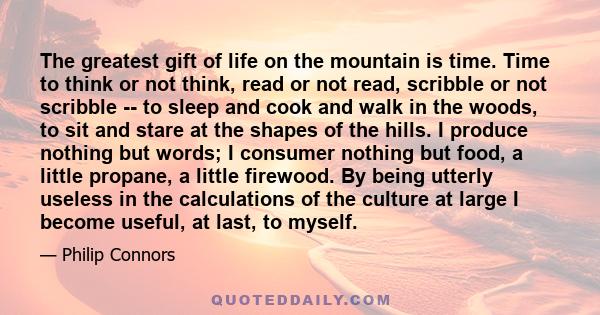 The greatest gift of life on the mountain is time. Time to think or not think, read or not read, scribble or not scribble -- to sleep and cook and walk in the woods, to sit and stare at the shapes of the hills. I produce nothing but words; I consumer nothing but food, a little propane, a little firewood. By being utterly useless in the calculations of the culture at large I become useful, at last, to myself.

— Philip Connors

QUOTEDDAILY.COM